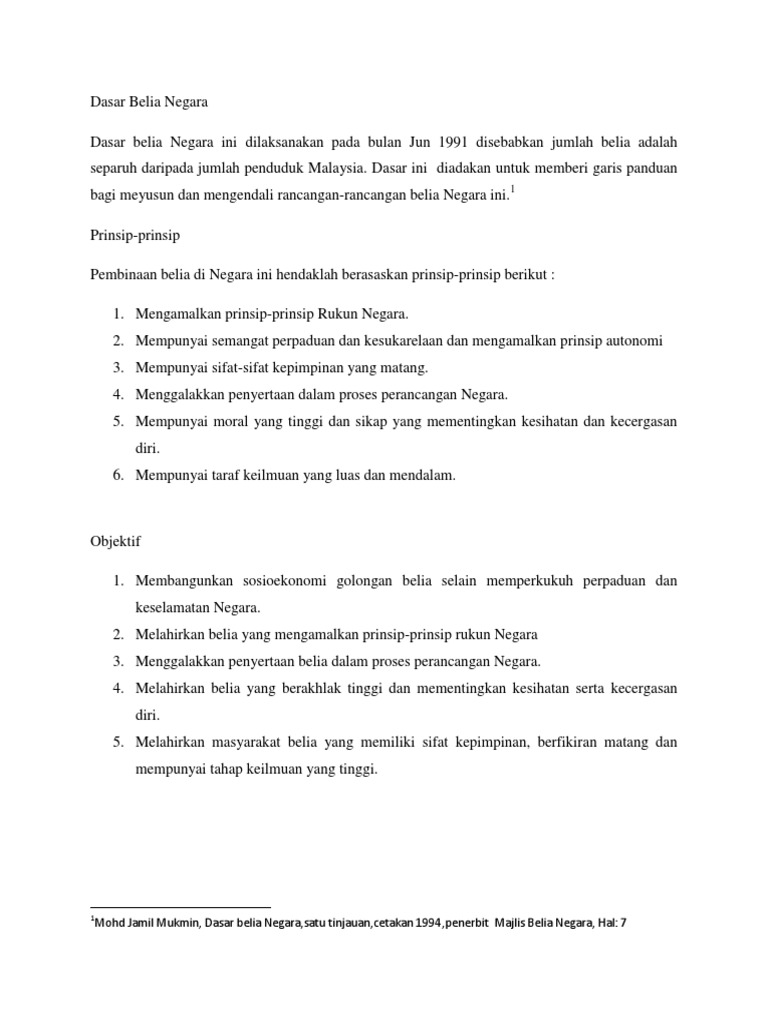 Dasar Belia Negara

Dasar belia Negara ini dilaksanakan pada bulan Jun 1991 disebabkan jumlah belia adalah separuh daripada jumlah penduduk Malaysia. Dasar ini diadakan untuk memberi garis panduan bagi meyusun dan mengendali rancangan-rancangan belia Negara ini.$^1$

Prinsip-prinsip

Pembinaan belia di Negara ini hendaklah berasaskan prinsip-prinsip berikut :

1. Mengamalkan prinsip-prinsip Rukun Negara.
2. Mempunyai semangat perpaduan dan kesukarelaan dan mengamalkan prinsip autonomi
3. Mempunyai sifat-sifat kepimpinan yang matang.
4. Menggalakkan penyertaan dalam proses perancangan Negara.
5. Mempunyai moral yang tinggi dan sikap yang mementingkan kesihatan dan kecergasan diri.
6. Mempunyai taraf keilmuan yang luas dan mendalam.

Objektif

1. Membangunkan sosioekonomi golongan belia selain memperkukuh perpaduan dan keselamatan Negara.
2. Melahirkan belia yang mengamalkan prinsip-prinsip rukun Negara
3. Menggalakkan penyertaan belia dalam proses perancangan Negara.
4. Melahirkan belia yang berakhlak tinggi dan mementingkan kesihatan serta kecergasan diri.
5. Melahirkan masyarakat belia yang memiliki sifat kepimpinan, berfikiran matang dan mempunyai tahap keilmuan yang tinggi.

$^1$Mohd Jamil Mukmin, Dasar belia Negara,satu tinjauan,cetakan 1994,penerbit Majlis Belia Negara, Hal: 7